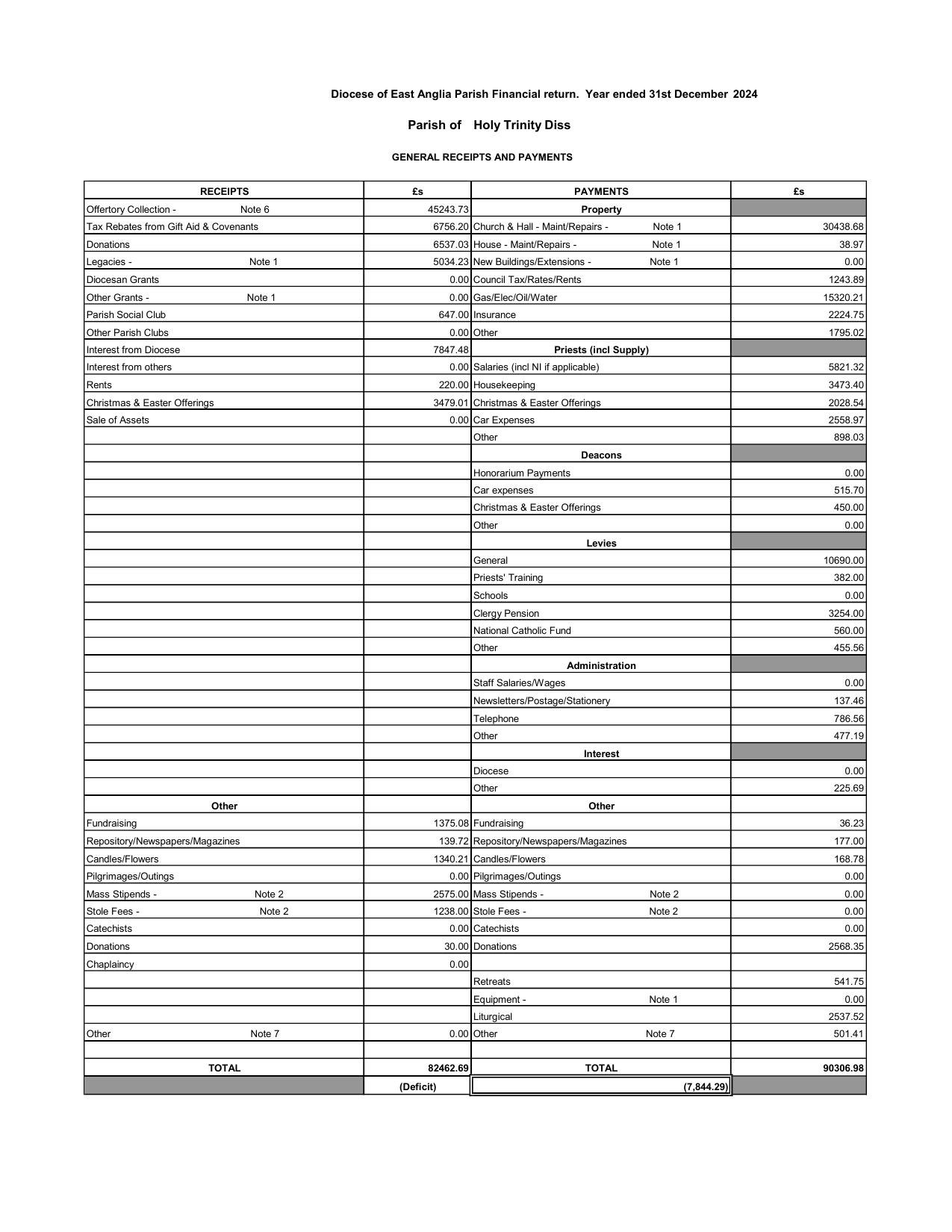 Diocese of East Anglia Parish Financial return. Year ended 31st December 2024

Parish of Holy Trinity Diss

GENERAL RECEIPTS AND PAYMENTS

| RECEIPTS | £s | PAYMENTS | £s |
|---|---|---|---|
| Offertory Collection - Note 6 | 45243.73 | Property | |
| Tax Rebates from Gift Aid & Covenants | 6756.20 | Church & Hall - Maint/Repairs - Note 1 | 30438.68 |
| Donations | 6537.03 | House - Maint/Repairs - Note 1 | 38.97 |
| Legacies - Note 1 | 5034.23 | New Buildings/Extensions - Note 1 | 0.00 |
| Diocesan Grants | 0.00 | Council Tax/Rates/Rents | 1243.89 |
| Other Grants - Note 1 | 0.00 | Gas/Elec/Oil/Water | 15320.21 |
| Parish Social Club | 647.00 | Insurance | 2224.75 |
| Other Parish Clubs | 0.00 | Other | 1795.02 |
| Interest from Diocese | 7847.48 | Priests (incl Supply) | |
| Interest from others | 0.00 | Salaries (incl NI if applicable) | 5821.32 |
| Rents | 220.00 | Housekeeping | 3473.40 |
| Christmas & Easter Offerings | 3479.01 | Christmas & Easter Offerings | 2028.54 |
| Sale of Assets | 0.00 | Car Expenses | 2558.97 |
| | | Other | 898.03 |
| | | Deacons | |
| | | Honorarium Payments | 0.00 |
| | | Car expenses | 515.70 |
| | | Christmas & Easter Offerings | 450.00 |
| | | Other | 0.00 |
| | | Levies | |
| | | General | 10690.00 |
| | | Priests' Training | 382.00 |
| | | Schools | 0.00 |
| | | Clergy Pension | 3254.00 |
| | | National Catholic Fund | 560.00 |
| | | Other | 455.56 |
| | | Administration | |
| | | Staff Salaries/Wages | 0.00 |
| | | Newsletters/Postage/Stationery | 137.46 |
| | | Telephone | 786.56 |
| | | Other | 477.19 |
| | | Interest | |
| | | Diocese | 0.00 |
| | | Other | 225.69 |
| Other | | Other | |
| Fundraising | 1375.08 | Fundraising | 36.23 |
| Repository/Newspapers/Magazines | 139.72 | Repository/Newspapers/Magazines | 177.00 |
| Candles/Flowers | 1340.21 | Candles/Flowers | 168.78 |
| Pilgrimages/Outings | 0.00 | Pilgrimages/Outings | 0.00 |
| Mass Stipends - Note 2 | 2575.00 | Mass Stipends - Note 2 | 0.00 |
| Stole Fees - Note 2 | 1238.00 | Stole Fees - Note 2 | 0.00 |
| Catechists | 0.00 | Catechists | 0.00 |
| Donations | 30.00 | Donations | 2568.35 |
| Chaplaincy | 0.00 | | |
| | | Retreats | 541.75 |
| | | Equipment - Note 1 | 0.00 |
| | | Liturgical | 2537.52 |
| Other Note 7 | 0.00 | Other Note 7 | 501.41 |
| | | | |
| TOTAL | 82462.69 | TOTAL | 90306.98 |
| | (Deficit) | (7,844.29) | |